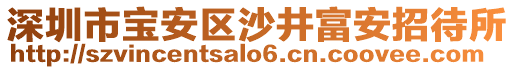 深圳市宝安区沙井富安招待所
http://szvincentsalo6.cn.coovee.com